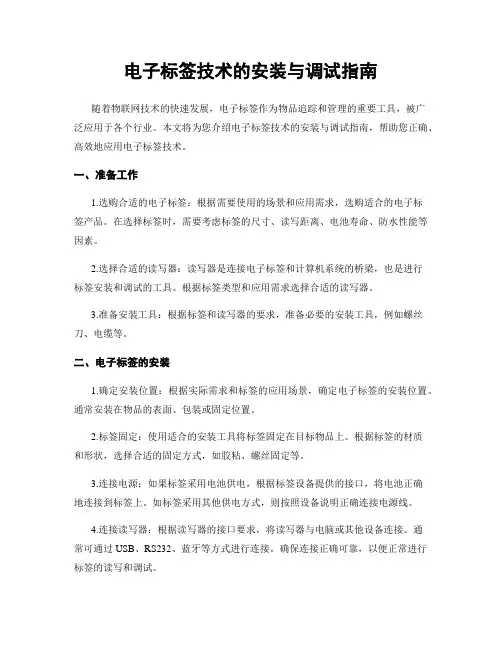 电子标签技术的安装与调试指南

随着物联网技术的快速发展，电子标签作为物品追踪和管理的重要工具，被广泛应用于各个行业。本文将为您介绍电子标签技术的安装与调试指南，帮助您正确、高效地应用电子标签技术。

一、准备工作

1.选购合适的电子标签：根据需要使用的场景和应用需求，选购适合的电子标签产品。在选择标签时，需要考虑标签的尺寸、读写距离、电池寿命、防水性能等因素。

2.选择合适的读写器：读写器是连接电子标签和计算机系统的桥梁，也是进行标签安装和调试的工具。根据标签类型和应用需求选择合适的读写器。

3.准备安装工具：根据标签和读写器的要求，准备必要的安装工具，例如螺丝刀、电缆等。

二、电子标签的安装

1.确定安装位置：根据实际需求和标签的应用场景，确定电子标签的安装位置。通常安装在物品的表面、包装或固定位置。

2.标签固定：使用适合的安装工具将标签固定在目标物品上。根据标签的材质和形状，选择合适的固定方式，如胶粘、螺丝固定等。

3.连接电源：如果标签采用电池供电，根据标签设备提供的接口，将电池正确地连接到标签上。如标签采用其他供电方式，则按照设备说明正确连接电源线。

4.连接读写器：根据读写器的接口要求，将读写器与电脑或其他设备连接。通常可通过 USB、RS232、蓝牙等方式进行连接。确保连接正确可靠，以便正常进行标签的读写和调试。